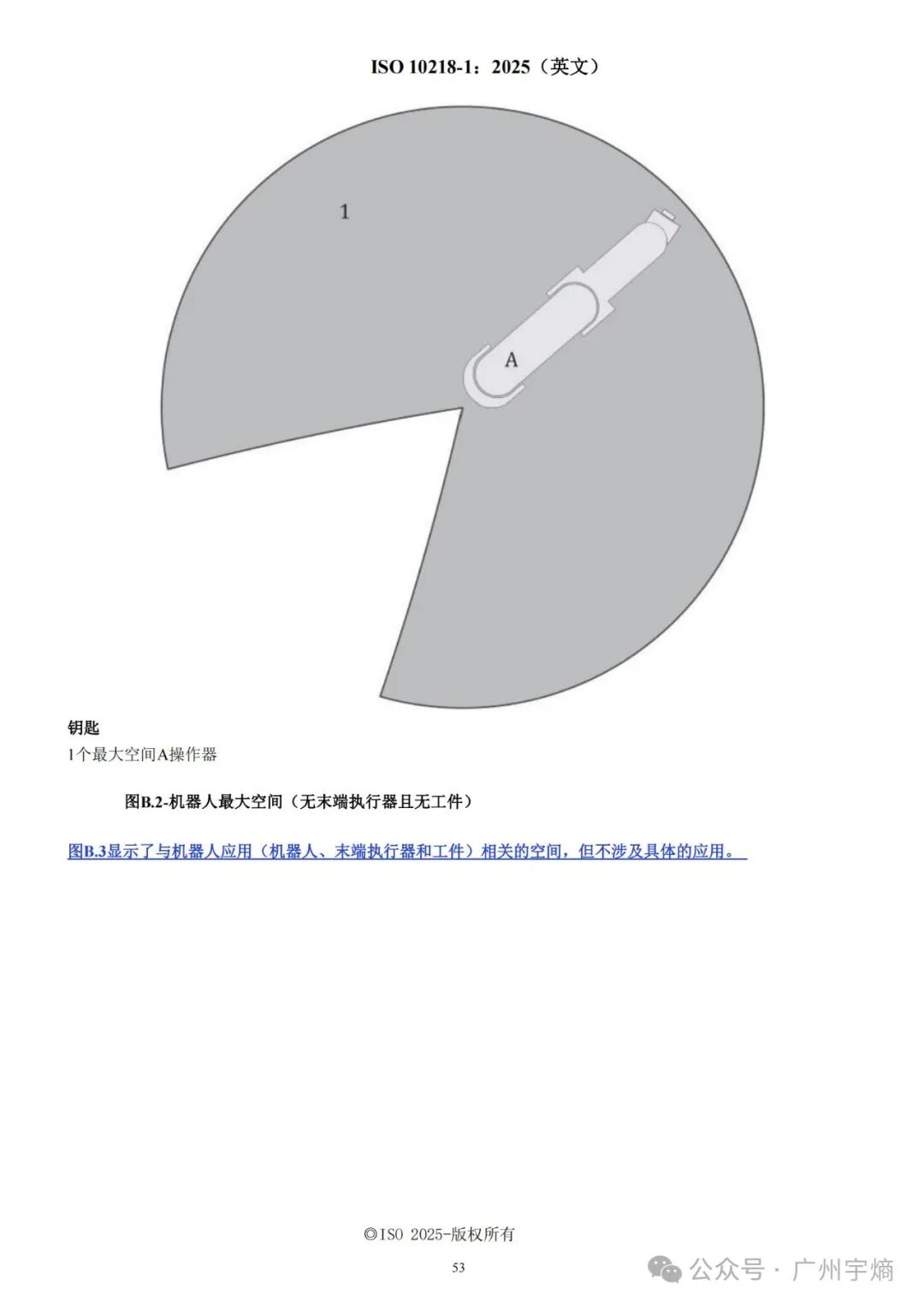 ISO 10218-1：2025（英文）

1

A

钥匙
1个最大空间A操作器

图B.2-机器人最大空间（无末端执行器且无工件）

图B.3显示了与机器人应用（机器人、末端执行器和工件）相关的空间，但不涉及具体的应用。

©ISO 2025-版权所有

53

公众号 · 广州宇熵